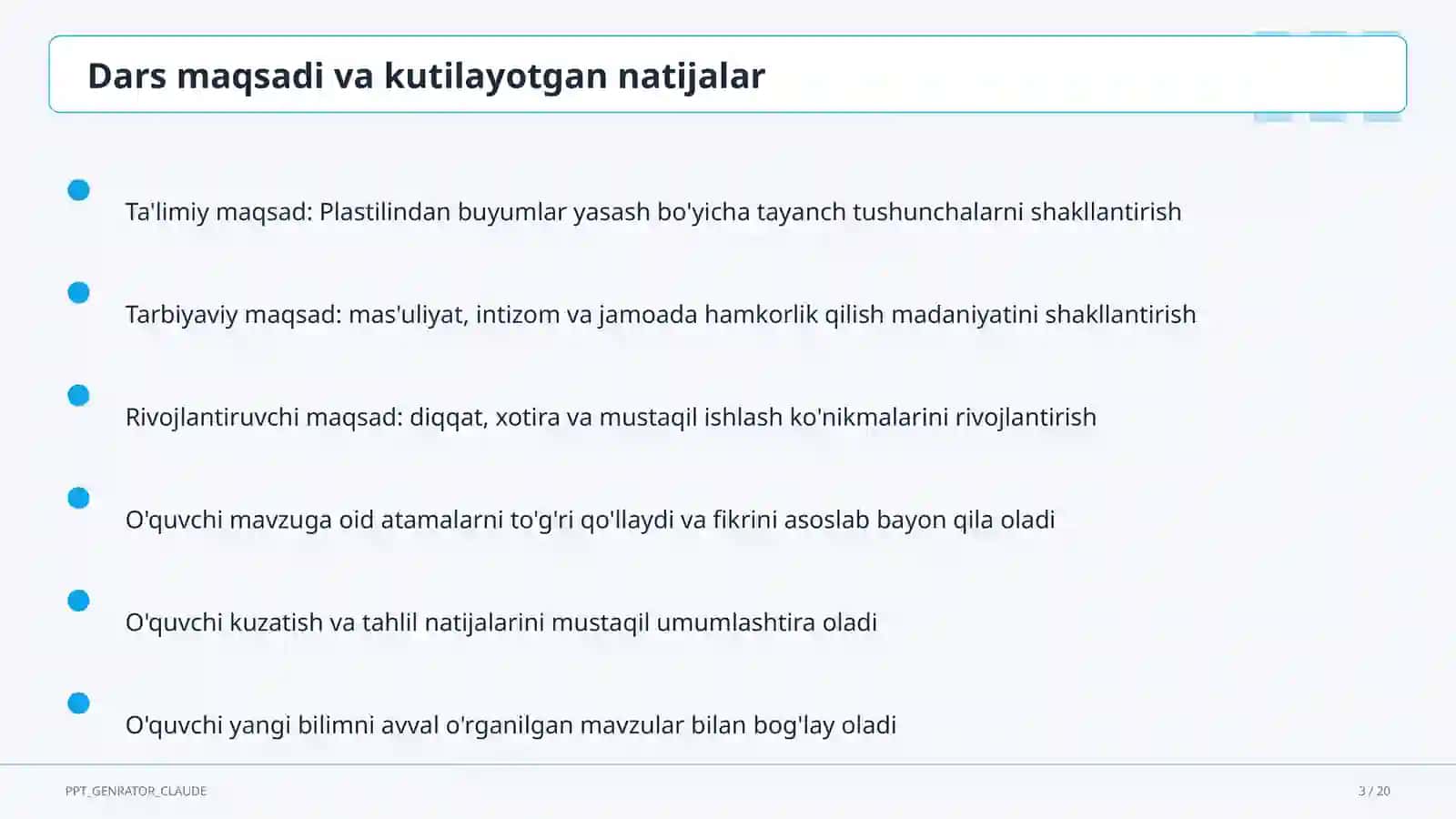 Dars maqsadi va kutilayotgan natijalar

Ta'limiy maqsad: Plastilindan buyumlar yasash bo'yicha tayanch tushunchalarni shakllantirish

Tarbiyaviy maqsad: mas'uliyat, intizom va jamoada hamkorlik qilish madaniyatini shakllantirish

Rivojlantiruvchi maqsad: diqqat, xotira va mustaqil ishlash ko'nikmalarini rivojlantirish

O'quvchi mavzuga oid atamalarni to'g'ri qo'llaydi va fikrini asoslab bayon qila oladi

O'quvchi kuzatish va tahlil natijalarini mustaqil umumlashtira oladi

O'quvchi yangi bilimni avval o'rganilgan mavzular bilan bog'lay oladi

PPT_GENRATOR_CLAUDE

3 / 20